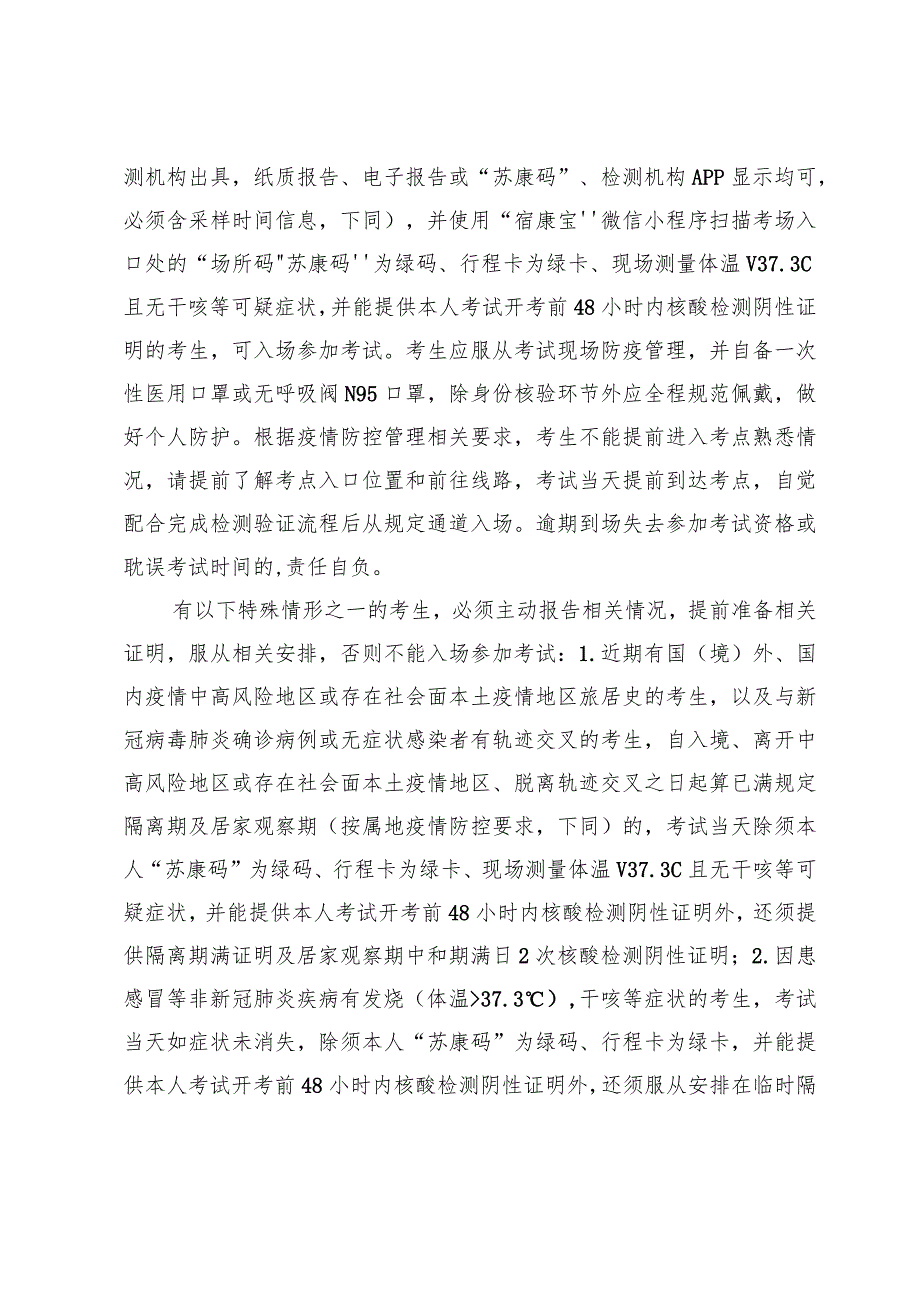 测机构出具，纸质报告、电子报告或“苏康码”、检测机构APP显示均可，必须含采样时间信息，下同），并使用“宿康宝''微信小程序扫描考场入口处的“场所码"苏康码''为绿码、行程卡为绿卡、现场测量体温V37.3C且无干咳等可疑症状，并能提供本人考试开考前48小时内核酸检测阴性证明的考生，可入场参加考试。考生应服从考试现场防疫管理，并自备一次性医用口罩或无呼吸阀N95口罩，除身份核验环节外应全程规范佩戴，做好个人防护。根据疫情防控管理相关要求，考生不能提前进入考点熟悉情况，请提前了解考点入口位置和前往线路，考试当天提前到达考点，自觉配合完成检测验证流程后从规定通道入场。逾期到场失去参加考试资格或耽误考试时间的,责任自负。

有以下特殊情形之一的考生，必须主动报告相关情况，提前准备相关证明，服从相关安排，否则不能入场参加考试：1.近期有国（境）外、国内疫情中高风险地区或存在社会面本土疫情地区旅居史的考生，以及与新冠病毒肺炎确诊病例或无症状感染者有轨迹交叉的考生，自入境、离开中高风险地区或存在社会面本土疫情地区、脱离轨迹交叉之日起算已满规定隔离期及居家观察期（按属地疫情防控要求，下同）的，考试当天除须本人“苏康码”为绿码、行程卡为绿卡、现场测量体温V37.3C且无干咳等可疑症状，并能提供本人考试开考前48小时内核酸检测阴性证明外，还须提供隔离期满证明及居家观察期中和期满日2次核酸检测阴性证明；2.因患感冒等非新冠肺炎疾病有发烧（体温>37.3℃），干咳等症状的考生，考试当天如症状未消失，除须本人“苏康码”为绿码、行程卡为绿卡，并能提供本人考试开考前48小时内核酸检测阴性证明外，还须服从安排在临时隔